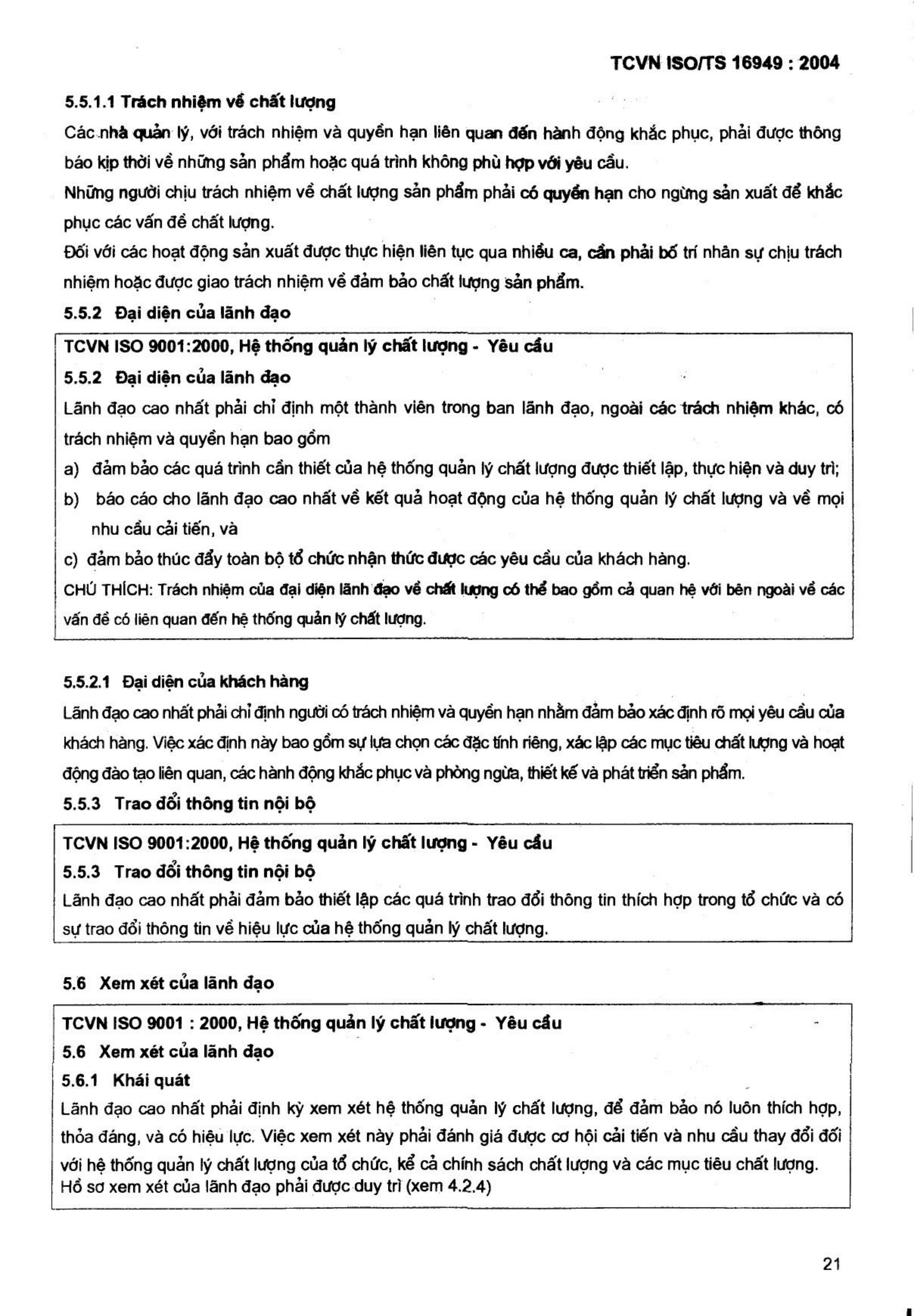 TCVN ISO/TS 16949 : 2004

5.5.1.1 Trách nhiệm về chất lượng

Các nhà quản lý, với trách nhiệm và quyền hạn liên quan đến hành động khắc phục, phải được thông báo kịp thời về những sản phẩm hoặc quá trình không phù hợp với yêu cầu.

Những người chịu trách nhiệm về chất lượng sản phẩm phải có quyền hạn cho ngừng sản xuất để khắc phục các vấn đề chất lượng.

Đối với các hoạt động sản xuất được thực hiện liên tục qua nhiều ca, cần phải bố trí nhân sự chịu trách nhiệm hoặc được giao trách nhiệm về đảm bảo chất lượng sản phẩm.

5.5.2 Đại diện của lãnh đạo

TCVN ISO 9001:2000, Hệ thống quản lý chất lượng - Yêu cầu

5.5.2 Đại diện của lãnh đạo

Lãnh đạo cao nhất phải chỉ định một thành viên trong ban lãnh đạo, ngoài các trách nhiệm khác, có trách nhiệm và quyền hạn bao gồm

a) đảm bảo các quá trình cần thiết của hệ thống quản lý chất lượng được thiết lập, thực hiện và duy trì;

b) báo cáo cho lãnh đạo cao nhất về kết quả hoạt động của hệ thống quản lý chất lượng và về mọi nhu cầu cải tiến, và

c) đảm bảo thúc đẩy toàn bộ tổ chức nhận thức được các yêu cầu của khách hàng.

CHÚ THÍCH: Trách nhiệm của đại diện lãnh đạo về chất lượng có thể bao gồm cả quan hệ với bên ngoài về các vấn đề có liên quan đến hệ thống quản lý chất lượng.

5.5.2.1 Đại diện của khách hàng

Lãnh đạo cao nhất phải chỉ định người có trách nhiệm và quyền hạn nhằm đảm bảo xác định rõ mọi yêu cầu của khách hàng. Việc xác định này bao gồm sự lựa chọn các đặc tính riêng, xác lập các mục tiêu chất lượng và hoạt động đào tạo liên quan, các hành động khắc phục và phòng ngừa, thiết kế và phát triển sản phẩm.

5.5.3 Trao đổi thông tin nội bộ

TCVN ISO 9001:2000, Hệ thống quản lý chất lượng - Yêu cầu

5.5.3 Trao đổi thông tin nội bộ

Lãnh đạo cao nhất phải đảm bảo thiết lập các quá trình trao đổi thông tin thích hợp trong tổ chức và có sự trao đổi thông tin về hiệu lực của hệ thống quản lý chất lượng.

5.6 Xem xét của lãnh đạo

TCVN ISO 9001 : 2000, Hệ thống quản lý chất lượng - Yêu cầu

5.6 Xem xét của lãnh đạo

5.6.1 Khái quát

Lãnh đạo cao nhất phải định kỳ xem xét hệ thống quản lý chất lượng, để đảm bảo nó luôn thích hợp, thỏa đáng, và có hiệu lực. Việc xem xét này phải đánh giá được cơ hội cải tiến và nhu cầu thay đổi đối với hệ thống quản lý chất lượng của tổ chức, kể cả chính sách chất lượng và các mục tiêu chất lượng.
Hồ sơ xem xét của lãnh đạo phải được duy trì (xem 4.2.4)

21